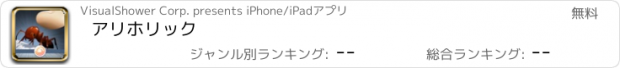 VisualShower Corp. presents iPhone/iPadアプリ

無料

アリホリック

ジャンル別ランキング: --

総合ランキング: --